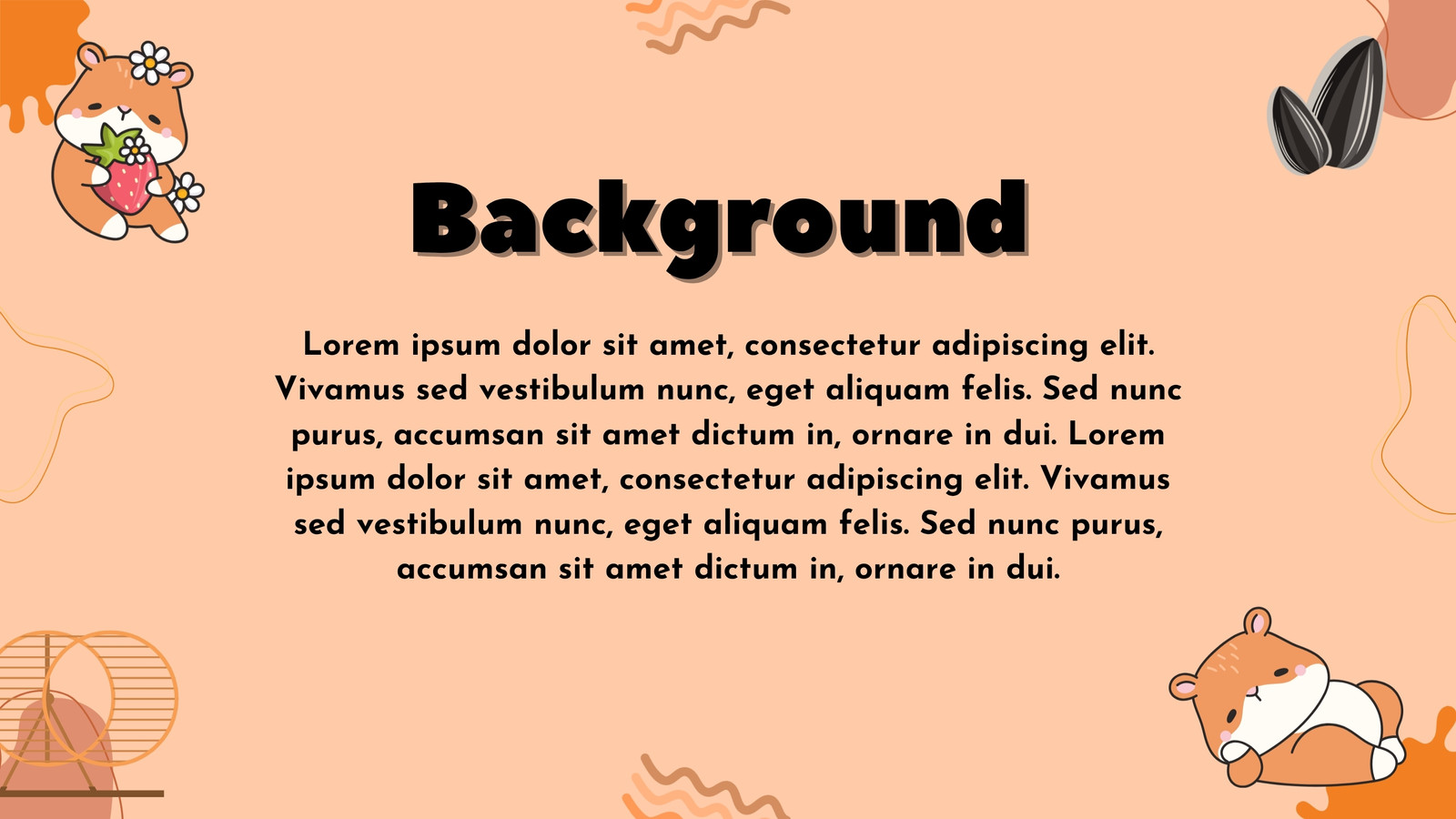 Background

Lorem ipsum dolor sit amet, consectetur adipiscing elit. Vivamus sed vestibulum nunc, eget aliquam felis. Sed nunc purus, accumsan sit amet dictum in, ornare in dui. Lorem ipsum dolor sit amet, consectetur adipiscing elit. Vivamus sed vestibulum nunc, eget aliquam felis. Sed nunc purus, accumsan sit amet dictum in, ornare in dui.